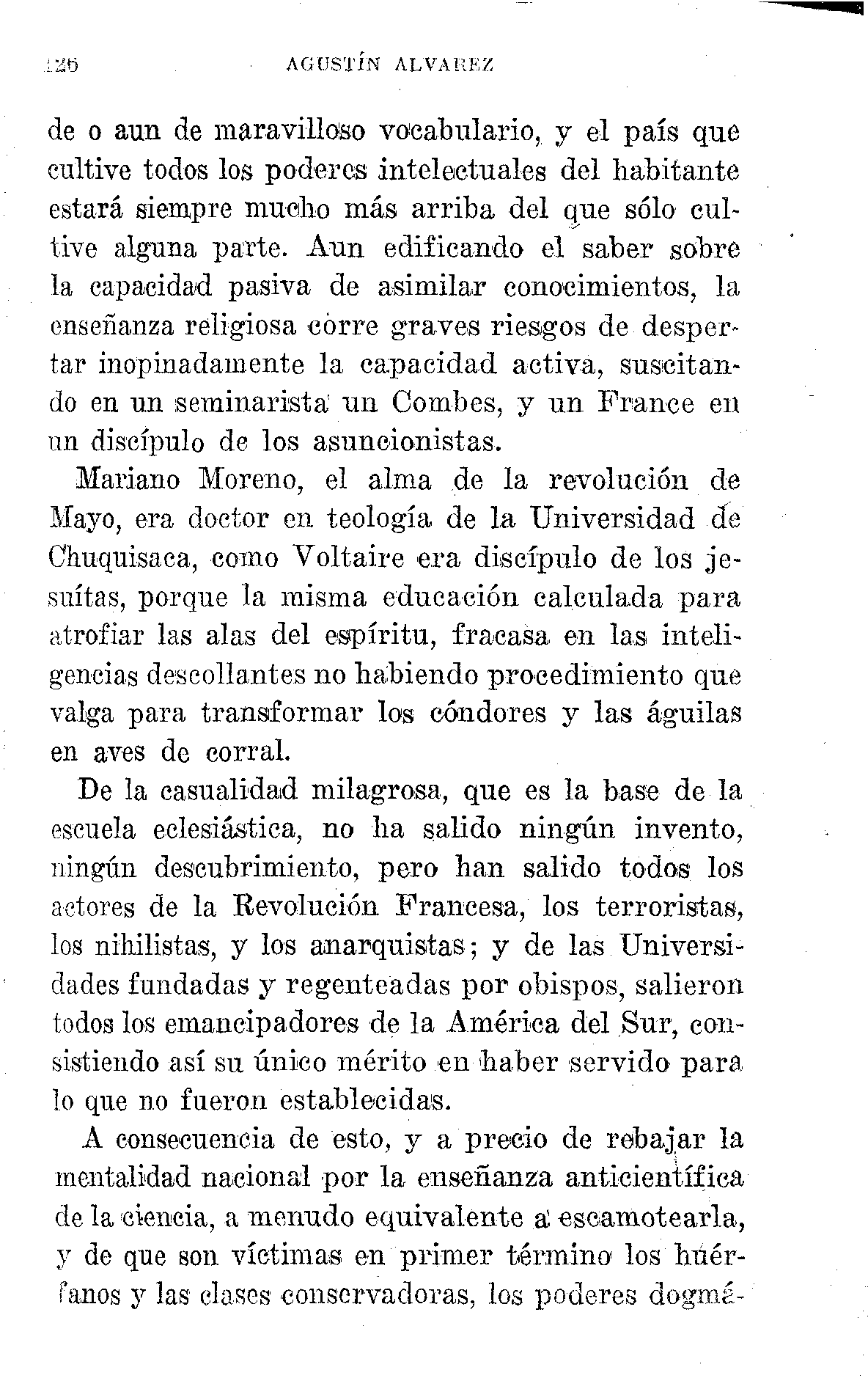 126 AGUSTÍN ALVAREZ

de o aun de maravilloso vocabulario, y el país que cultive todos los poderes intelectuales del habitante estará siempre mucho más arriba del que sólo cultive alguna parte. Aun edificando el saber sobre la capacidad pasiva de asimilar conocimientos, la enseñanza religiosa corre graves riesgos de despertar inopinadamente la capacidad activa, suscitando en un seminarista un Combes, y un France en un discípulo de los asuncionistas.

Mariano Moreno, el alma de la revolución de Mayo, era doctor en teología de la Universidad de Chuquisaca, como Voltaire era discípulo de los jesuítas, porque la misma educación calculada para atrofiar las alas del espíritu, fracasa en las inteligencias descollantes no habiendo procedimiento que valga para transformar los cóndores y las águilas en aves de corral.

De la casualidad milagrosa, que es la base de la escuela eclesiástica, no ha salido ningún invento, ningún descubrimiento, pero han salido todos los actores de la Revolución Francesa, los terroristas, los nihilistas, y los anarquistas; y de las Universidades fundadas y regenteadas por obispos, salieron todos los emancipadores de la América del Sur, consistiendo así su único mérito en haber servido para lo que no fueron establecidas.

A consecuencia de esto, y a precio de rebajar la mentalidad nacional por la enseñanza anticientífica de la ciencia, a menudo equivalente a escamotearla, y de que son víctimas en primer término los huérfanos y las clases conservadoras, los poderes dogmá-